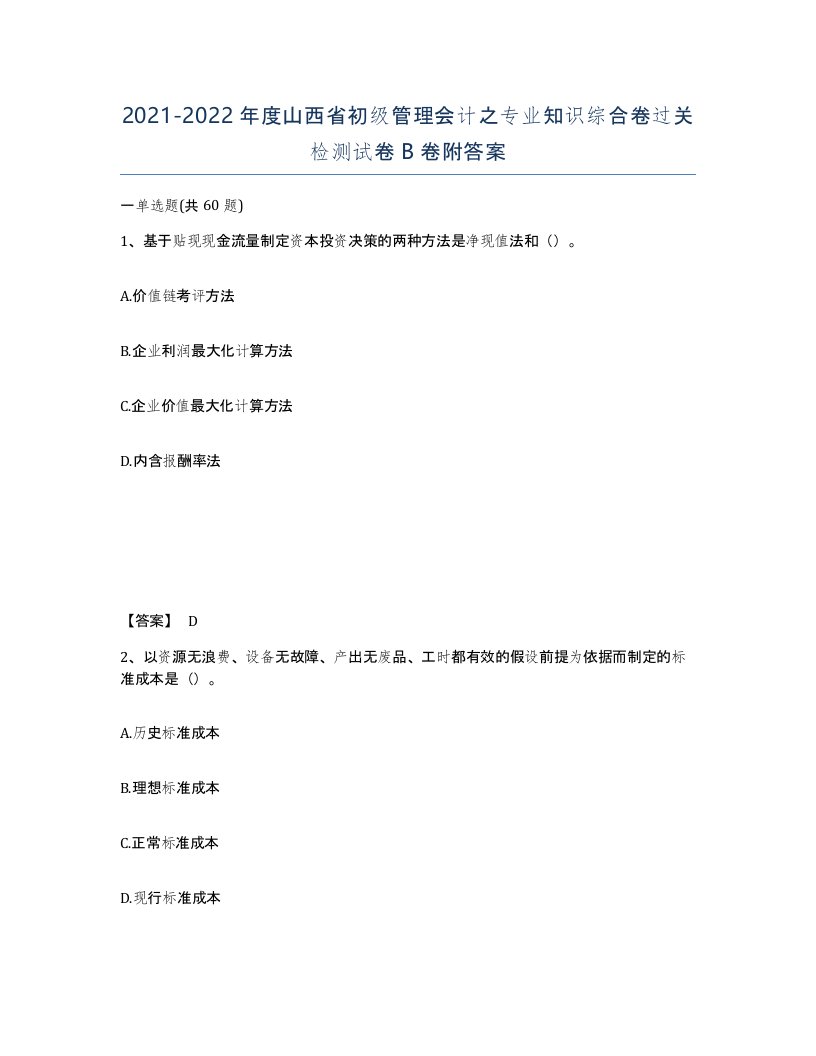 2021-2022年度山西省初级管理会计之专业知识综合卷过关检测试卷B卷附答案

一单选题(共60题)

1、基于贴现现金流量制定资本投资决策的两种方法是净现值法和（）。

A.价值链考评方法

B.企业利润最大化计算方法

C.企业价值最大化计算方法

D.内含报酬率法

【答案】 D

2、以资源无浪费、设备无故障、产出无废品、工时都有效的假设前提为依据而制定的标准成本是（）。

A.历史标准成本

B.理想标准成本

C.正常标准成本

D.现行标准成本